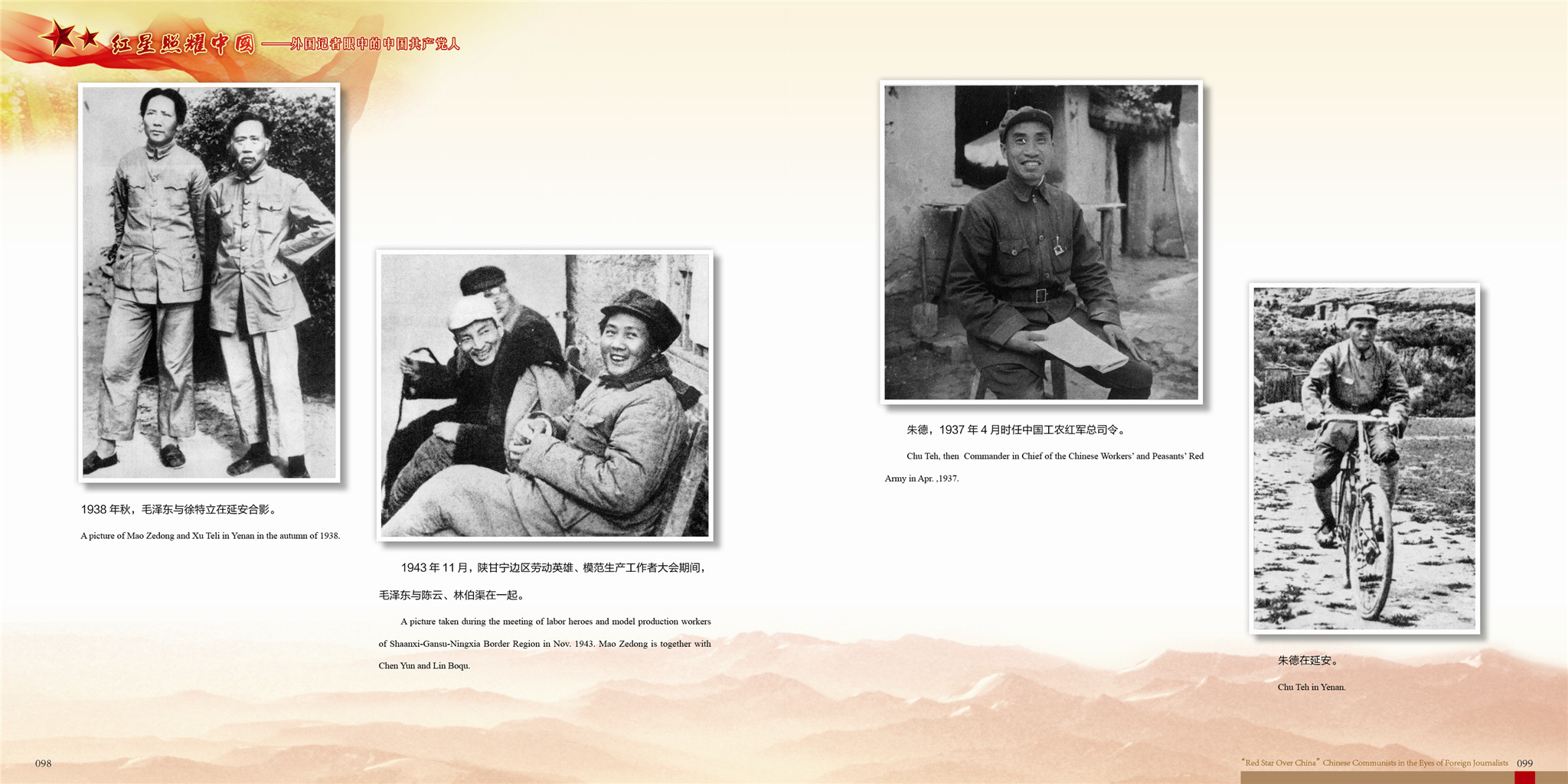 红星照耀中国——外国记者眼中的中国共产党人

1938 年秋，毛泽东与徐特立在延安合影。

A picture of Mao Zedong and Xu Teli in Yenan in the autumn of 1938.

1943 年 11 月，陕甘宁边区劳动英雄、模范生产工作者大会期间，毛泽东与陈云、林伯渠在一起。

A picture taken during the meeting of labor heroes and model production workers of Shaanxi-Gansu-Ningxia Border Region in Nov. 1943. Mao Zedong is together with Chen Yun and Lin Boqu.

朱德，1937 年 4 月时任中国工农红军总司令。

Chu Teh, then Commander in Chief of the Chinese Workers' and Peasants' Red Army in Apr. ,1937.

朱德在延安。

Chu Teh in Yenan.

098

"Red Star Over China" Chinese Communists in the Eyes of Foreign Journalists 099